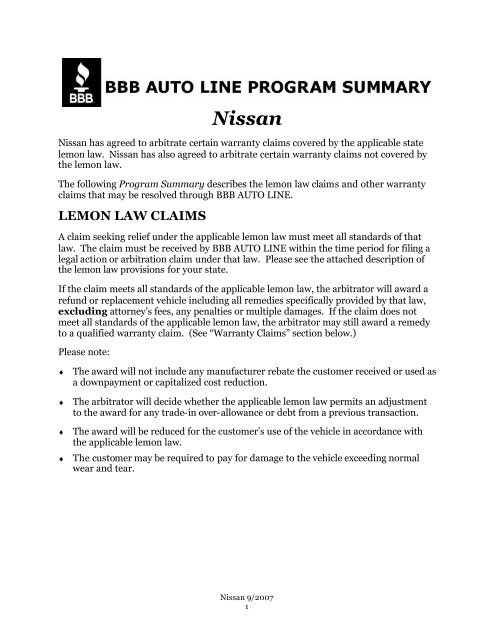 BBB

BBB AUTO LINE PROGRAM SUMMARY

Nissan

Nissan has agreed to arbitrate certain warranty claims covered by the applicable state lemon law. Nissan has also agreed to arbitrate certain warranty claims not covered by the lemon law.

The following Program Summary describes the lemon law claims and other warranty claims that may be resolved through BBB AUTO LINE.

LEMON LAW CLAIMS

A claim seeking relief under the applicable lemon law must meet all standards of that law. The claim must be received by BBB AUTO LINE within the time period for filing a legal action or arbitration claim under that law. Please see the attached description of the lemon law provisions for your state.

If the claim meets all standards of the applicable lemon law, the arbitrator will award a refund or replacement vehicle including all remedies specifically provided by that law, excluding attorney's fees, any penalties or multiple damages. If the claim does not meet all standards of the applicable lemon law, the arbitrator may still award a remedy to a qualified warranty claim. (See "Warranty Claims" section below.)

Please note:

♦ The award will not include any manufacturer rebate the customer received or used as a downpayment or capitalized cost reduction.

♦ The arbitrator will decide whether the applicable lemon law permits an adjustment to the award for any trade-in over-allowance or debt from a previous transaction.

♦ The award will be reduced for the customer's use of the vehicle in accordance with the applicable lemon law.

♦ The customer may be required to pay for damage to the vehicle exceeding normal wear and tear.

Nissan 9/2007
1